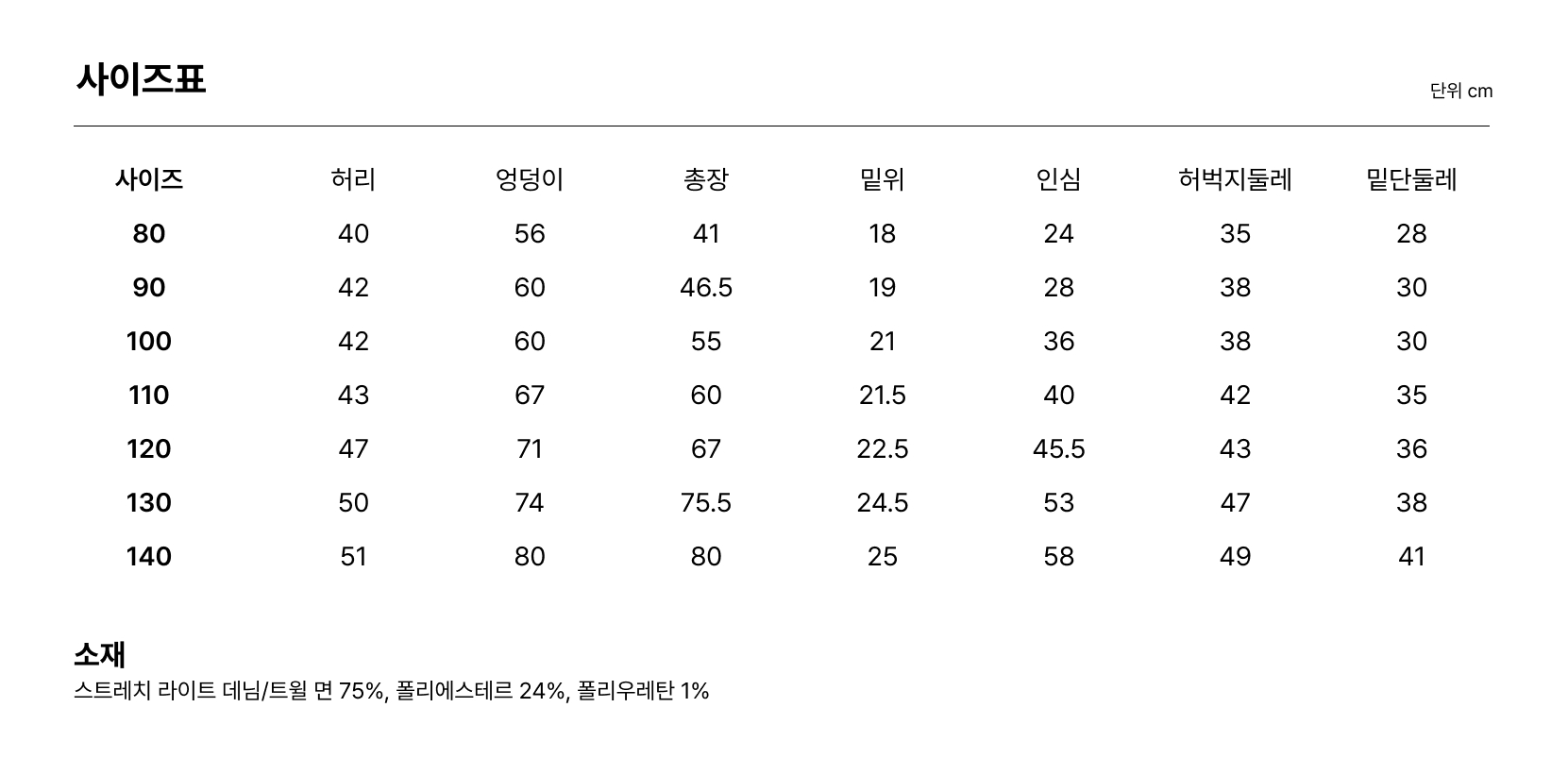 사이즈표

단위 cm

| 사이즈 | 허리 | 엉덩이 | 총장 | 밑위 | 인심 | 허벅지둘레 | 밑단둘레 |
|---|---|---|---|---|---|---|---|
| 80 | 40 | 56 | 41 | 18 | 24 | 35 | 28 |
| 90 | 42 | 60 | 46.5 | 19 | 28 | 38 | 30 |
| 100 | 42 | 60 | 55 | 21 | 36 | 38 | 30 |
| 110 | 43 | 67 | 60 | 21.5 | 40 | 42 | 35 |
| 120 | 47 | 71 | 67 | 22.5 | 45.5 | 43 | 36 |
| 130 | 50 | 74 | 75.5 | 24.5 | 53 | 47 | 38 |
| 140 | 51 | 80 | 80 | 25 | 58 | 49 | 41 |

소재
스트레치 라이트 데님/트윌 면 75%, 폴리에스테르 24%, 폴리우레탄 1%